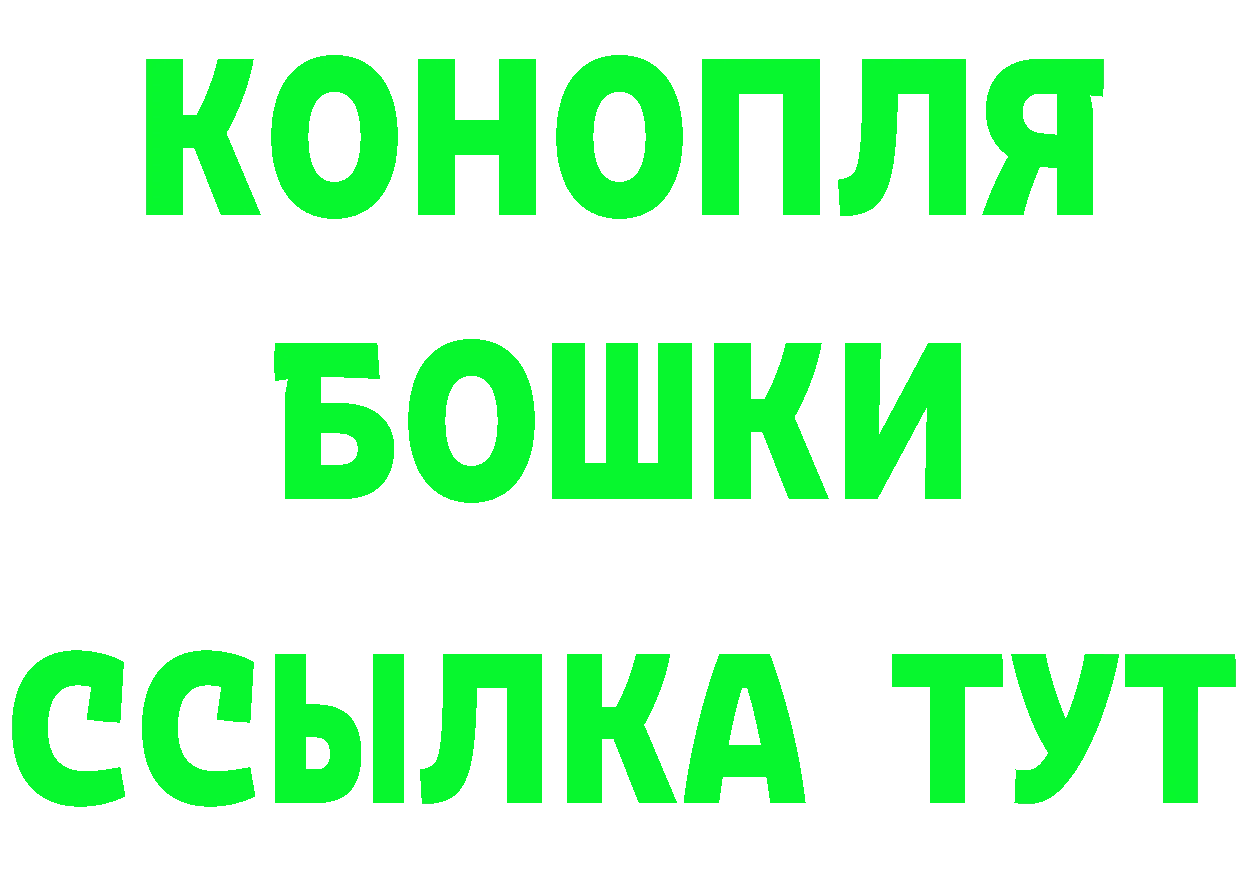 КОНОПЛЯ
БОШКИ
ССЫЛКА ТУТ